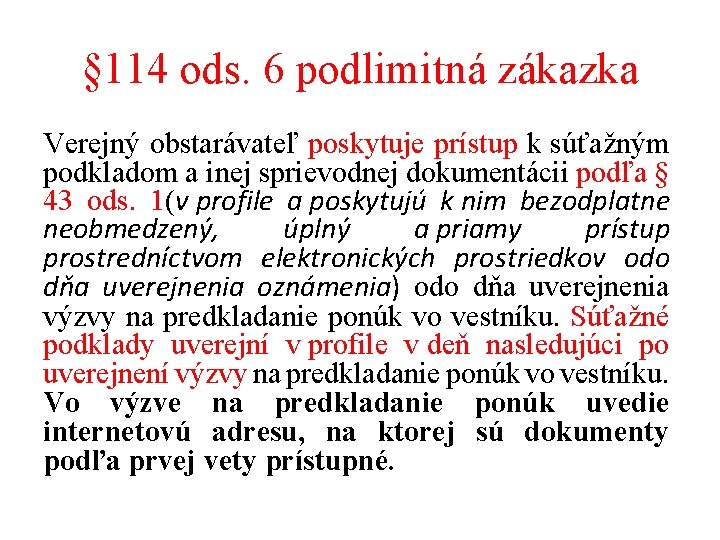 §114 ods. 6 podlimitná zákazka

Verejný obstarávateľ poskytuje prístup k súťažným podkladom a inej sprievodnej dokumentácii podľa § 43 ods. 1(v profile a poskytujú k nim bezodplatne neobmedzený, úplný a priamy prístup prostredníctvom elektronických prostriedkov odo dňa uverejnenia oznámenia) odo dňa uverejnenia výzvy na predkladanie ponúk vo vestníku. Súťažné podklady uverejní v profile v deň nasledujúci po uverejnení výzvy na predkladanie ponúk vo vestníku. Vo výzve na predkladanie ponúk uvedie internetovú adresu, na ktorej sú dokumenty podľa prvej vety prístupné.